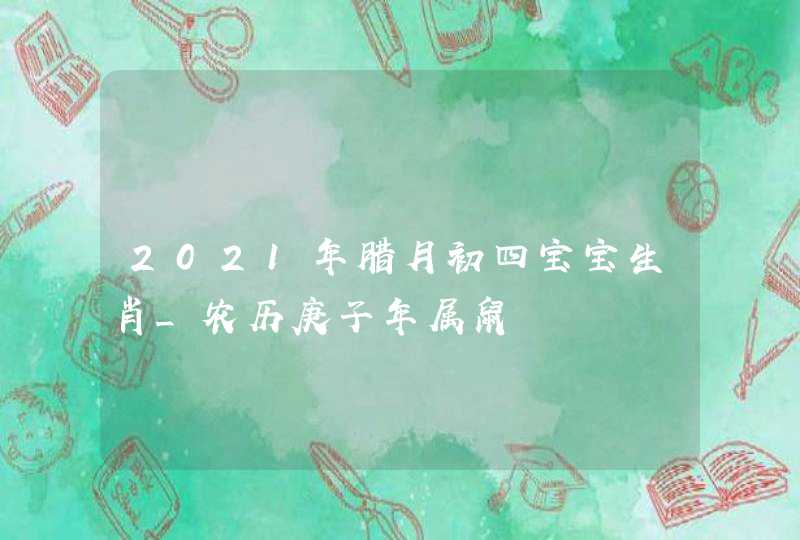 2021年腊月初四宝宝生肖_农历庚子年属鼠

ABC